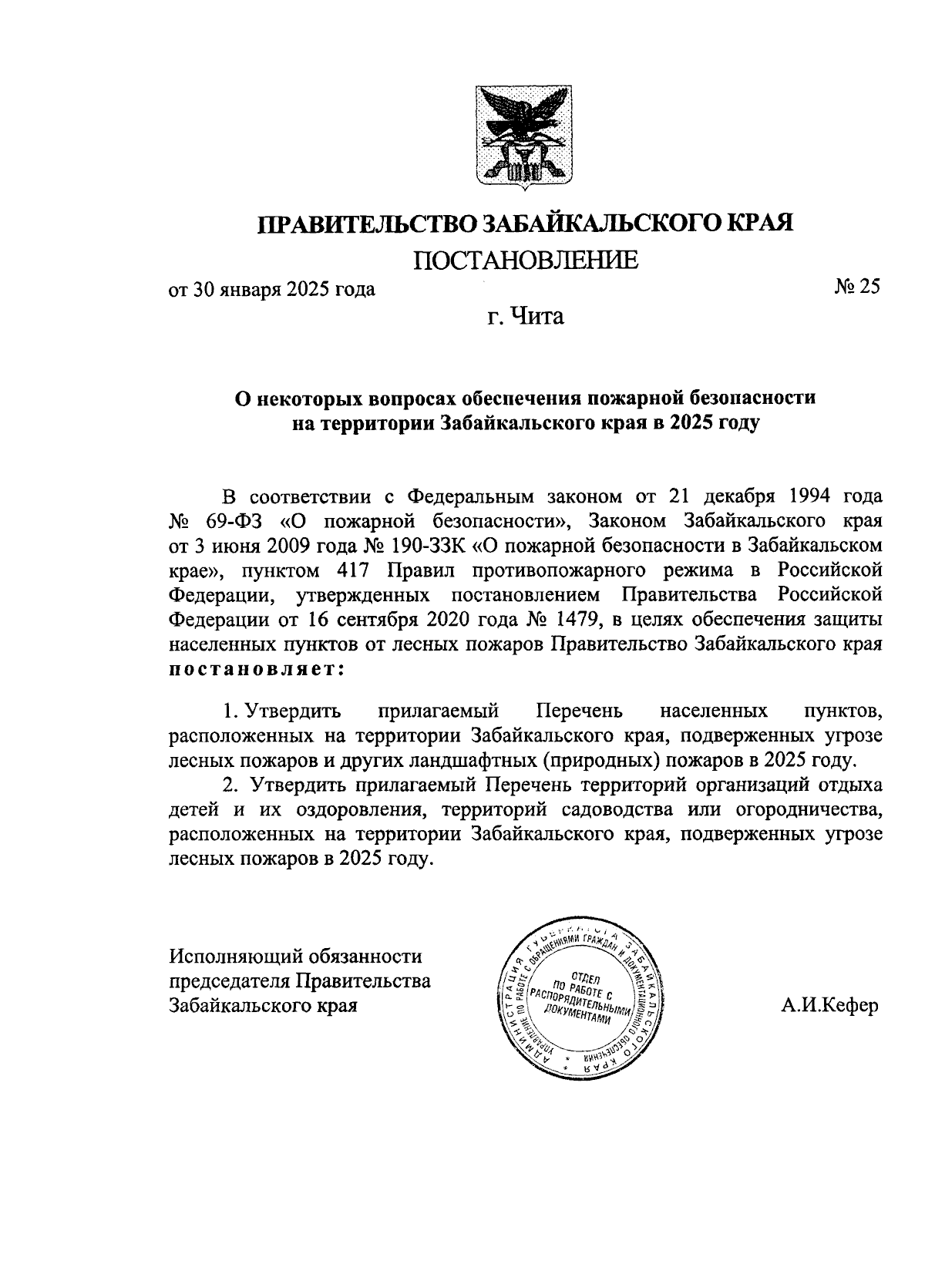 ПРАВИТЕЛЬСТВО ЗАБАЙКАЛЬСКОГО КРАЯ

ПОСТАНОВЛЕНИЕ

от 30 января 2025 года № 25

г. Чита

О некоторых вопросах обеспечения пожарной безопасности на территории Забайкальского края в 2025 году

В соответствии с Федеральным законом от 21 декабря 1994 года № 69-ФЗ «О пожарной безопасности», Законом Забайкальского края от 3 июня 2009 года № 190-ЗЗК «О пожарной безопасности в Забайкальском крае», пунктом 417 Правил противопожарного режима в Российской Федерации, утвержденных постановлением Правительства Российской Федерации от 16 сентября 2020 года № 1479, в целях обеспечения защиты населенных пунктов от лесных пожаров Правительство Забайкальского края постановляет:

1. Утвердить прилагаемый Перечень населенных пунктов, расположенных на территории Забайкальского края, подверженных угрозе лесных пожаров и других ландшафтных (природных) пожаров в 2025 году.

2. Утвердить прилагаемый Перечень территорий организаций отдыха детей и их оздоровления, территорий садоводства или огородничества, расположенных на территории Забайкальского края, подверженных угрозе лесных пожаров в 2025 году.

Исполняющий обязанности председателя Правительства Забайкальского края

АДМИНИСТРАЦИЯ ГУБЕРНАТОРА ЗАБАЙКАЛЬСКОГО КРАЯ УПРАВЛЕНИЕ ПО РАБОТЕ С ОБРАЩЕНИЯМИ ГРАЖДАН И ДОКУМЕНТАЦИОННОГО ОБЕСПЕЧЕНИЯ ОТДЕЛ ПО РАБОТЕ С РАСПОРЯДИТЕЛЬНЫМИ ДОКУМЕНТАМИ

А.И.Кефер